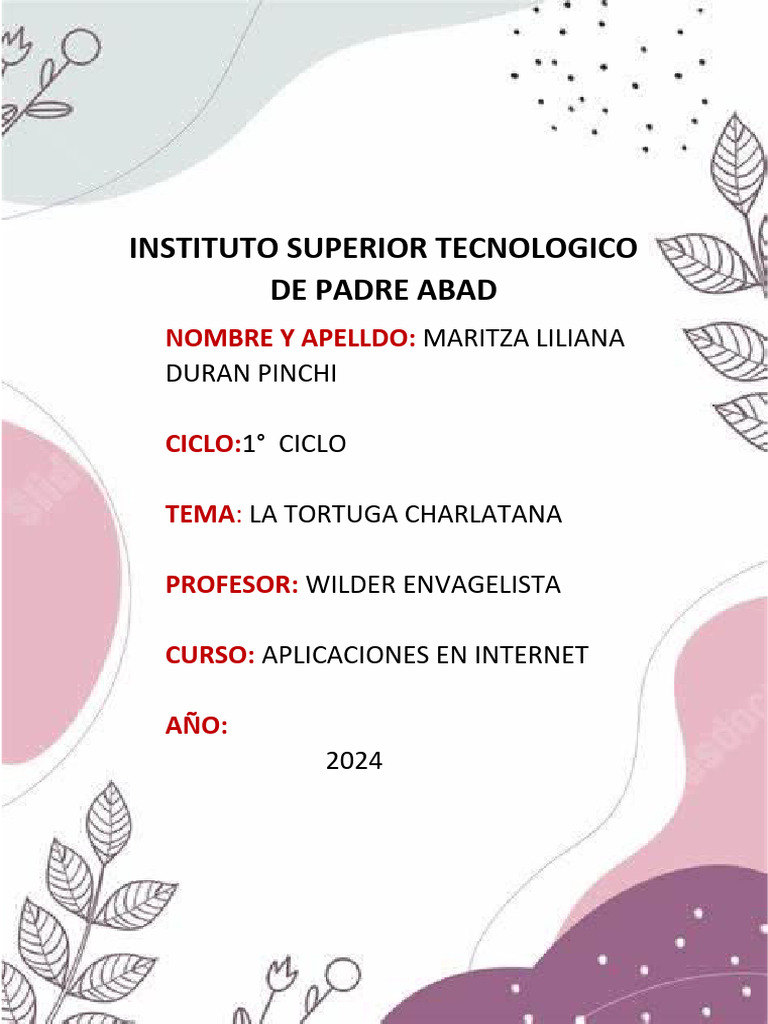 INSTITUTO SUPERIOR TECNOLOGICO DE PADRE ABAD

NOMBRE Y APELLDO: MARITZA LILIANA DURAN PINCHI

CICLO:1° CICLO

TEMA: LA TORTUGA CHARLATANA

PROFESOR: WILDER ENVAGELISTA

CURSO: APLICACIONES EN INTERNET

AÑO:

2024